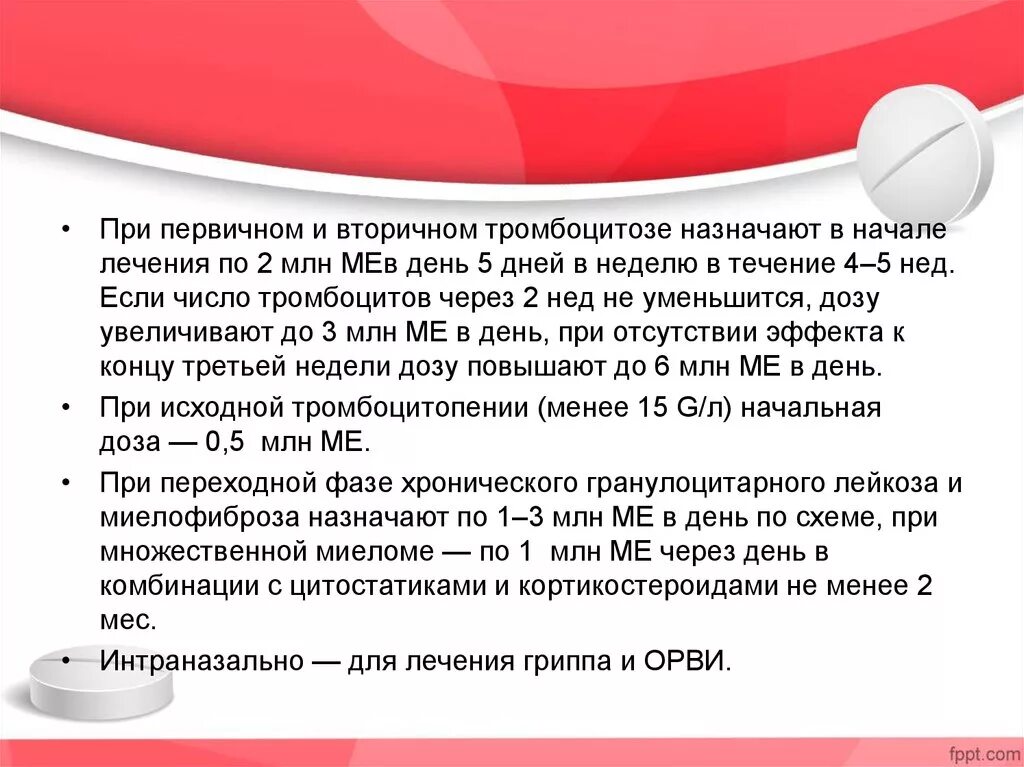 • При первичном и вторичном тромбоцитозе назначают в начале лечения по 2 млн МЕв день 5 дней в неделю в течение 4–5 нед. Если число тромбоцитов через 2 нед не уменьшится, дозу увеличивают до 3 млн МЕ в день, при отсутствии эффекта к концу третьей недели дозу повышают до 6 млн МЕ в день.

• При исходной тромбоцитопении (менее 15 G/л) начальная доза — 0,5 млн МЕ.

• При переходной фазе хронического гранулоцитарного лейкоза и миелофиброза назначают по 1–3 млн МЕ в день по схеме, при множественной миеломе — по 1 млн МЕ через день в комбинации с цитостатиками и кортикостероидами не менее 2 мес.

• Интраназально — для лечения гриппа и ОРВИ.

fppt.com